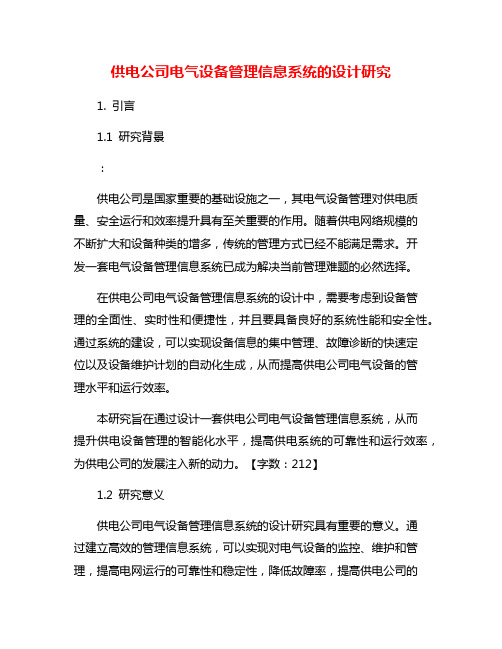 供电公司电气设备管理信息系统的设计研究

1. 引言

1.1 研究背景

：

供电公司是国家重要的基础设施之一，其电气设备管理对供电质量、安全运行和效率提升具有至关重要的作用。随着供电网络规模的不断扩大和设备种类的增多，传统的管理方式已经不能满足需求。开发一套电气设备管理信息系统已成为解决当前管理难题的必然选择。

在供电公司电气设备管理信息系统的设计中，需要考虑到设备管理的全面性、实时性和便捷性，并且要具备良好的系统性能和安全性。通过系统的建设，可以实现设备信息的集中管理、故障诊断的快速定位以及设备维护计划的自动化生成，从而提高供电公司电气设备的管理水平和运行效率。

本研究旨在通过设计一套供电公司电气设备管理信息系统，从而提升供电设备管理的智能化水平，提高供电系统的可靠性和运行效率，为供电公司的发展注入新的动力。【字数：212】

1.2 研究意义

供电公司电气设备管理信息系统的设计研究具有重要的意义。通过建立高效的管理信息系统，可以实现对电气设备的监控、维护和管理，提高电网运行的可靠性和稳定性，降低故障率，提高供电公司的